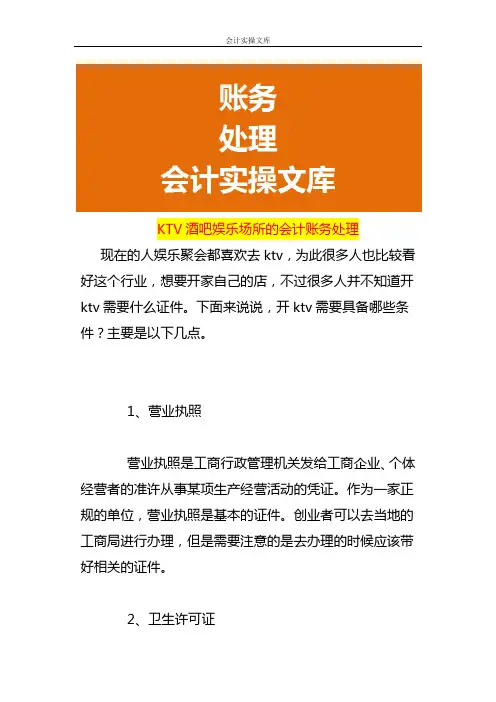 会计实操文库

账务
处理
会计实操文库

KTV 酒吧娱乐场所的会计账务处理

现在的人娱乐聚会都喜欢去 ktv，为此很多人也比较看好这个行业，想要开家自己的店，不过很多人并不知道开 ktv 需要什么证件。下面来说说，开 ktv 需要具备哪些条件？主要是以下几点。

1、营业执照

营业执照是工商行政管理机关发给工商企业、个体经营者的准许从事某项生产经营活动的凭证。作为一家正规的单位，营业执照是基本的证件。创业者可以去当地的工商局进行办理，但是需要注意的是去办理的时候应该带好相关的证件。

2、卫生许可证